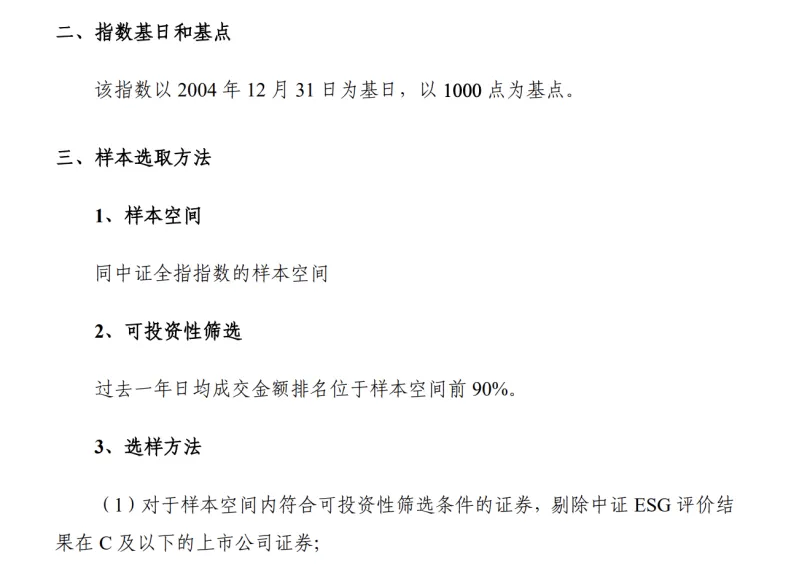 二、指数基日和基点

该指数以2004年12月31日为基日，以1000点为基点。

三、样本选取方法

1、样本空间

同中证全指指数的样本空间

2、可投资性筛选

过去一年日均成交金额排名位于样本空间前90%。

3、选样方法

（1）对于样本空间内符合可投资性筛选条件的证券，剔除中证ESG评价结果在C及以下的上市公司证券；